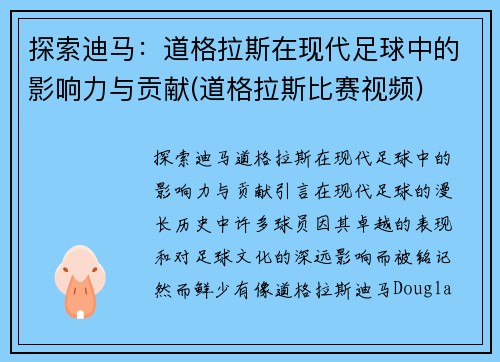 探索迪马：道格拉斯在现代足球中的影响力与贡献(道格拉斯比赛视频)

探索迪马道格拉斯在现代足球中的影响力与贡献引言在现代足球的漫长历史中许多球员因其卓越的表现和对足球文化的深远影响而被铭记然而鲜少有像道格拉斯迪马Dougla